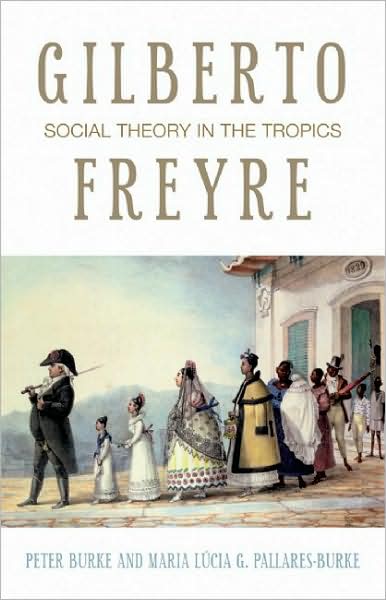 GILBERTO
SOCIAL THEORY IN THE TROPICS
FREYRE

1820

PETER BURKE AND MARIA LÚCIA G. PALLARES-BURKE